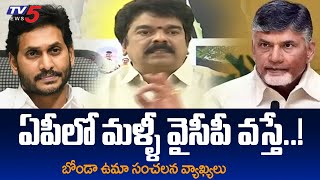 TV5 NEWS

ఏపీలో మళ్ళీ వైసీపీ వస్తే..!

బోండా ఉమా సంచలన వ్యాఖ్యలు